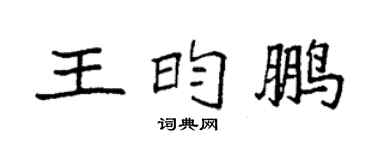 王昀鹏

词典网